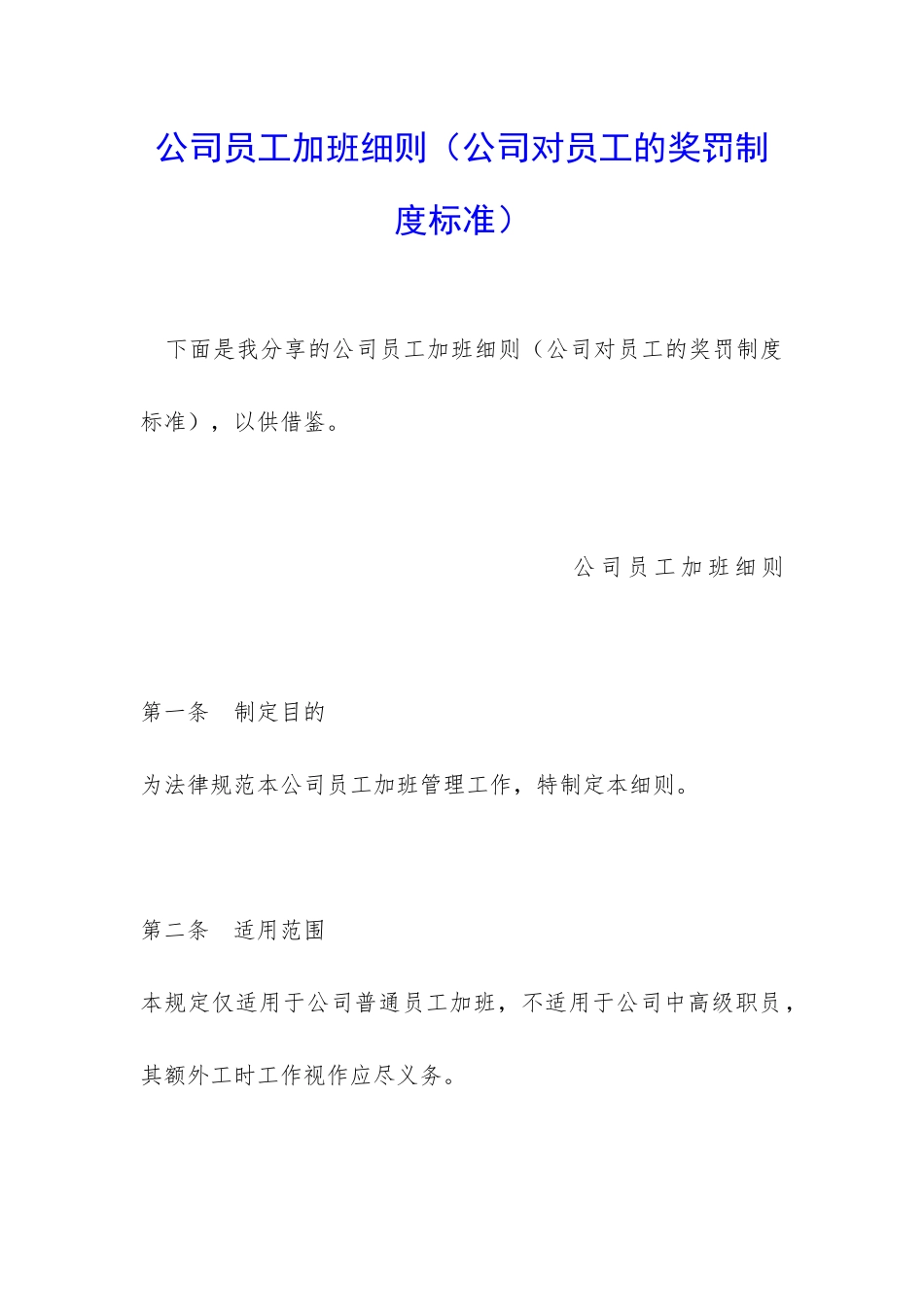 公司员工加班细则（公司对员工的奖罚制度标准）

下面是我分享的公司员工加班细则（公司对员工的奖罚制度标准），以供借鉴。

公司员工加班细则

第一条　制定目的

为法律规范本公司员工加班管理工作，特制定本细则。

第二条　适用范围

本规定仅适用于公司普通员工加班，不适用于公司中高级职员，其额外工时工作视作应尽义务。